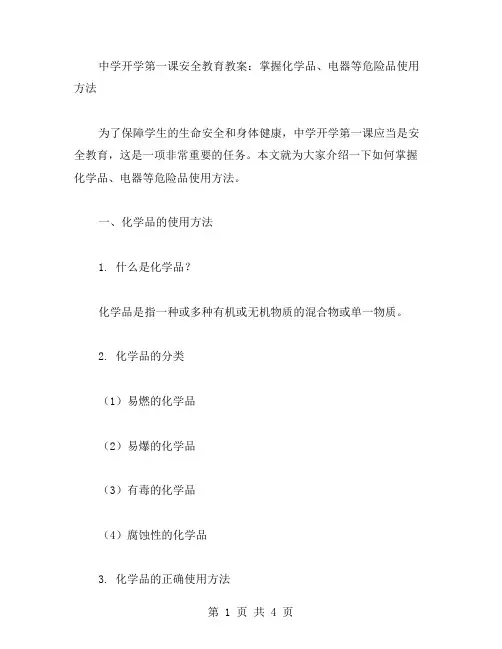 中学开学第一课安全教育教案：掌握化学品、电器等危险品使用方法

为了保障学生的生命安全和身体健康，中学开学第一课应当是安全教育，这是一项非常重要的任务。本文就为大家介绍一下如何掌握化学品、电器等危险品使用方法。

一、化学品的使用方法

1. 什么是化学品？

化学品是指一种或多种有机或无机物质的混合物或单一物质。

2. 化学品的分类

（1）易燃的化学品

（2）易爆的化学品

（3）有毒的化学品

（4）腐蚀性的化学品

3. 化学品的正确使用方法

第 1 页 共 4 页